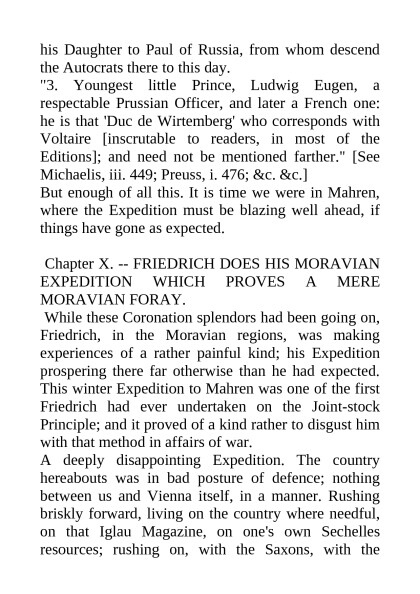 his Daughter to Paul of Russia, from whom descend the Autocrats there to this day.
"3. Youngest little Prince, Ludwig Eugen, a respectable Prussian Officer, and later a French one: he is that 'Duc de Wirtemberg' who corresponds with Voltaire [inscrutable to readers, in most of the Editions]; and need not be mentioned farther." [See Michaelis, iii. 449; Preuss, i. 476; &c. &c.]
But enough of all this. It is time we were in Mahren, where the Expedition must be blazing well ahead, if things have gone as expected.

Chapter X. -- FRIEDRICH DOES HIS MORAVIAN EXPEDITION WHICH PROVES A MERE MORAVIAN FORAY.
While these Coronation splendors had been going on, Friedrich, in the Moravian regions, was making experiences of a rather painful kind; his Expedition prospering there far otherwise than he had expected. This winter Expedition to Mahren was one of the first Friedrich had ever undertaken on the Joint-stock Principle; and it proved of a kind rather to disgust him with that method in affairs of war.
A deeply disappointing Expedition. The country hereabouts was in bad posture of defence; nothing between us and Vienna itself, in a manner. Rushing briskly forward, living on the country where needful, on that Iglau Magazine, on one's own Sechelles resources; rushing on, with the Saxons, with the